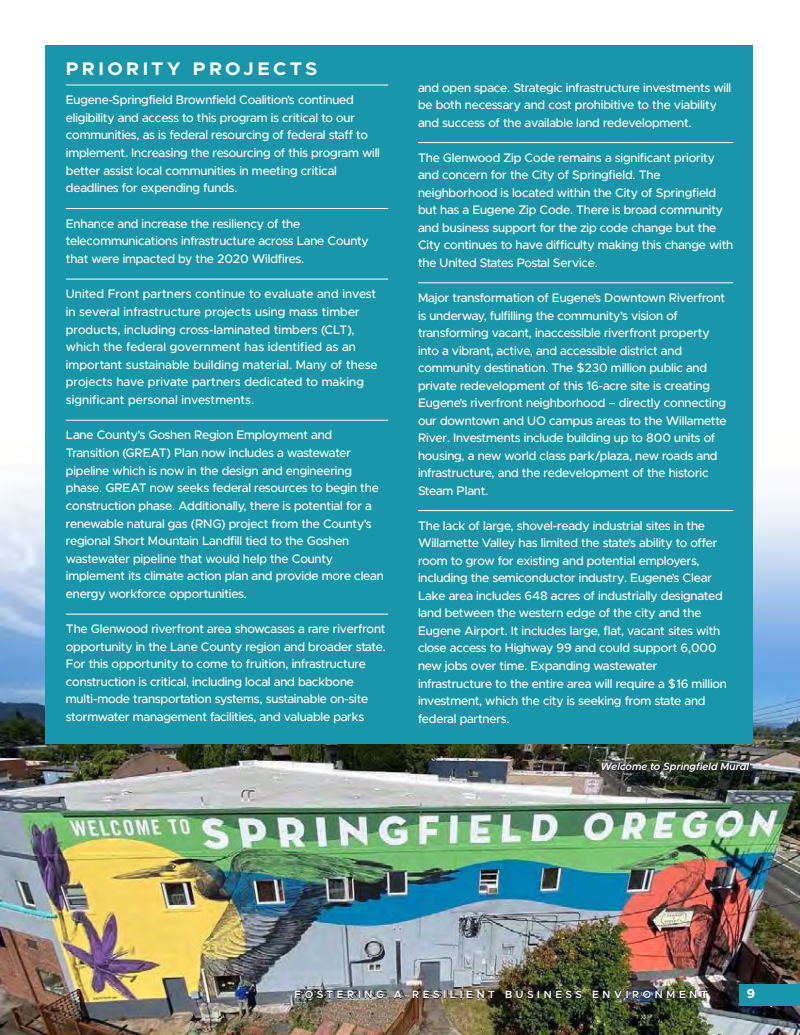 PRIORITY PROJECTS

Eugene-Springfield Brownfield Coalition's continued eligibility and access to this program is critical to our communities, as is federal resourcing of federal staff to implement. Increasing the resourcing of this program will better assist local communities in meeting critical deadlines for expending funds.

Enhance and increase the resiliency of the telecommunications infrastructure across Lane County that were impacted by the 2020 Wildfires.

United Front partners continue to evaluate and invest in several infrastructure projects using mass timber products, including cross-laminated timbers (CLT), which the federal government has identified as an important sustainable building material. Many of these projects have private partners dedicated to making significant personal investments.

Lane County's Goshen Region Employment and Transition (GREAT) Plan now includes a wastewater pipeline which is now in the design and engineering phase. GREAT now seeks federal resources to begin the construction phase. Additionally, there is potential for a renewable natural gas (RNG) project from the County's regional Short Mountain Landfill tied to the Goshen wastewater pipeline that would help the County implement its climate action plan and provide more clean energy workforce opportunities.

The Glenwood riverfront area showcases a rare riverfront opportunity in the Lane County region and broader state. For this opportunity to come to fruition, infrastructure construction is critical, including local and backbone multi-mode transportation systems, sustainable on-site stormwater management facilities, and valuable parks and open space. Strategic infrastructure investments will be both necessary and cost prohibitive to the viability and success of the available land redevelopment.

The Glenwood Zip Code remains a significant priority and concern for the City of Springfield. The neighborhood is located within the City of Springfield but has a Eugene Zip Code. There is broad community and business support for the zip code change but the City continues to have difficulty making this change with the United States Postal Service.

Major transformation of Eugene's Downtown Riverfront is underway, fulfilling the community's vision of transforming vacant, inaccessible riverfront property into a vibrant, active, and accessible district and community destination. The $230 million public and private redevelopment of this 16-acre site is creating Eugene's riverfront neighborhood – directly connecting our downtown and UO campus areas to the Willamette River. Investments include building up to 800 units of housing, a new world class park/plaza, new roads and infrastructure, and the redevelopment of the historic Steam Plant.

The lack of large, shovel-ready industrial sites in the Willamette Valley has limited the state's ability to offer room to grow for existing and potential employers, including the semiconductor industry. Eugene's Clear Lake area includes 648 acres of industrially designated land between the western edge of the city and the Eugene Airport. It includes large, flat, vacant sites with close access to Highway 99 and could support 6,000 new jobs over time. Expanding wastewater infrastructure to the entire area will require a $16 million investment, which the city is seeking from state and federal partners.

Welcome to Springfield Mural

WELCOME TO SPRINGFIELD OREGON

FOSTERING A RESILIENT BUSINESS ENVIRONMENT 9